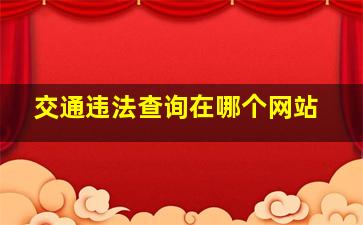 交通违法查询在哪个网站